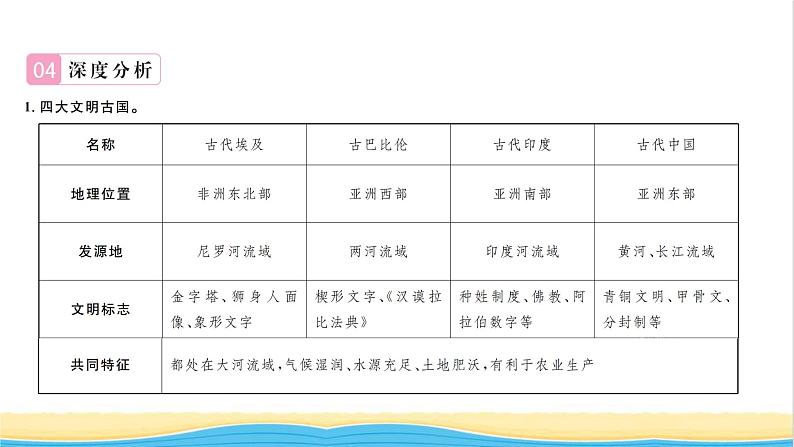 04 深度分析

1. 四大文明古国。

| 名称 | 古代埃及 | 古巴比伦 | 古代印度 | 古代中国 |
|---|---|---|---|---|
| 地理位置 | 非洲东北部 | 亚洲西部 | 亚洲南部 | 亚洲东部 |
| 发源地 | 尼罗河流域 | 两河流域 | 印度河流域 | 黄河、长江流域 |
| 文明标志 | 金字塔、狮身人面像、象形文字 | 楔形文字、《汉谟拉比法典》 | 种姓制度、佛教、阿拉伯数字等 | 青铜文明、甲骨文、分封制等 |
| 共同特征 | 都处在大河流域，气候湿润、水源充足、土地肥沃，有利于农业生产 | | | |